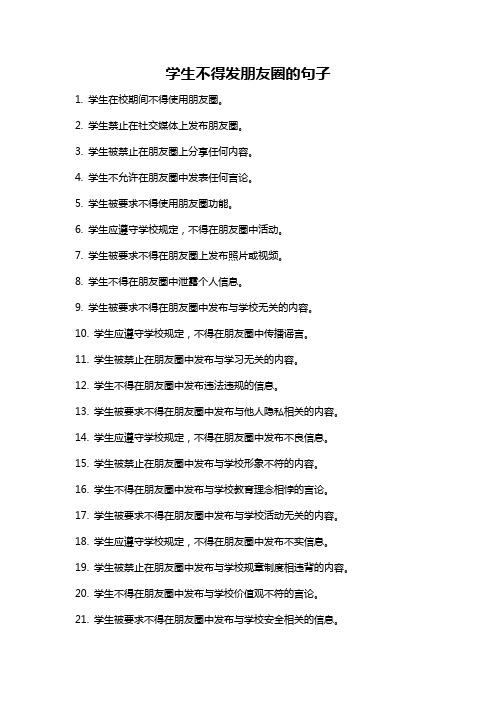 学生不得发朋友圈的句子

1. 学生在校期间不得使用朋友圈。

2. 学生禁止在社交媒体上发布朋友圈。

3. 学生被禁止在朋友圈上分享任何内容。

4. 学生不允许在朋友圈中发表任何言论。

5. 学生被要求不得使用朋友圈功能。

6. 学生应遵守学校规定，不得在朋友圈中活动。

7. 学生被要求不得在朋友圈上发布照片或视频。

8. 学生不得在朋友圈中泄露个人信息。

9. 学生被要求不得在朋友圈中发布与学校无关的内容。

10. 学生应遵守学校规定，不得在朋友圈中传播谣言。

11. 学生被禁止在朋友圈中发布与学习无关的内容。

12. 学生不得在朋友圈中发布违法违规的信息。

13. 学生被要求不得在朋友圈中发布与他人隐私相关的内容。

14. 学生应遵守学校规定，不得在朋友圈中发布不良信息。

15. 学生被禁止在朋友圈中发布与学校形象不符的内容。

16. 学生不得在朋友圈中发布与学校教育理念相悖的言论。

17. 学生被要求不得在朋友圈中发布与学校活动无关的内容。

18. 学生应遵守学校规定，不得在朋友圈中发布不实信息。

19. 学生被禁止在朋友圈中发布与学校规章制度相违背的内容。

20. 学生不得在朋友圈中发布与学校价值观不符的言论。

21. 学生被要求不得在朋友圈中发布与学校安全相关的信息。